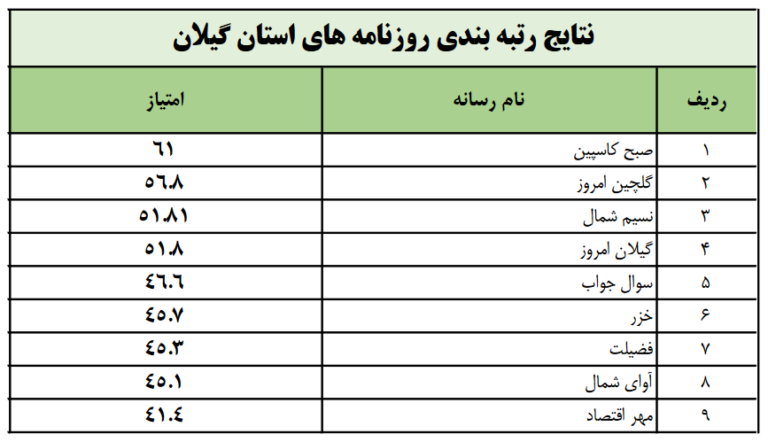 نتایج رتبه بندی روزنامه های استان گیلان

| ردیف | نام رسانه | امتیاز |
|---|---|---|
| ۱ | صبح کاسپین | ٦١ |
| ۲ | گلچین امروز | ٥٦.٨ |
| ۳ | نسیم شمال | ٥١.٨١ |
| ۴ | گیلان امروز | ٥١.٨ |
| ۵ | سوال جواب | ٤٦.٦ |
| ۶ | خزر | ٤٥.٧ |
| ۷ | فضیلت | ٤٥.٣ |
| ۸ | آوای شمال | ٤٥.١ |
| ۹ | مهر اقتصاد | ٤١.٤ |